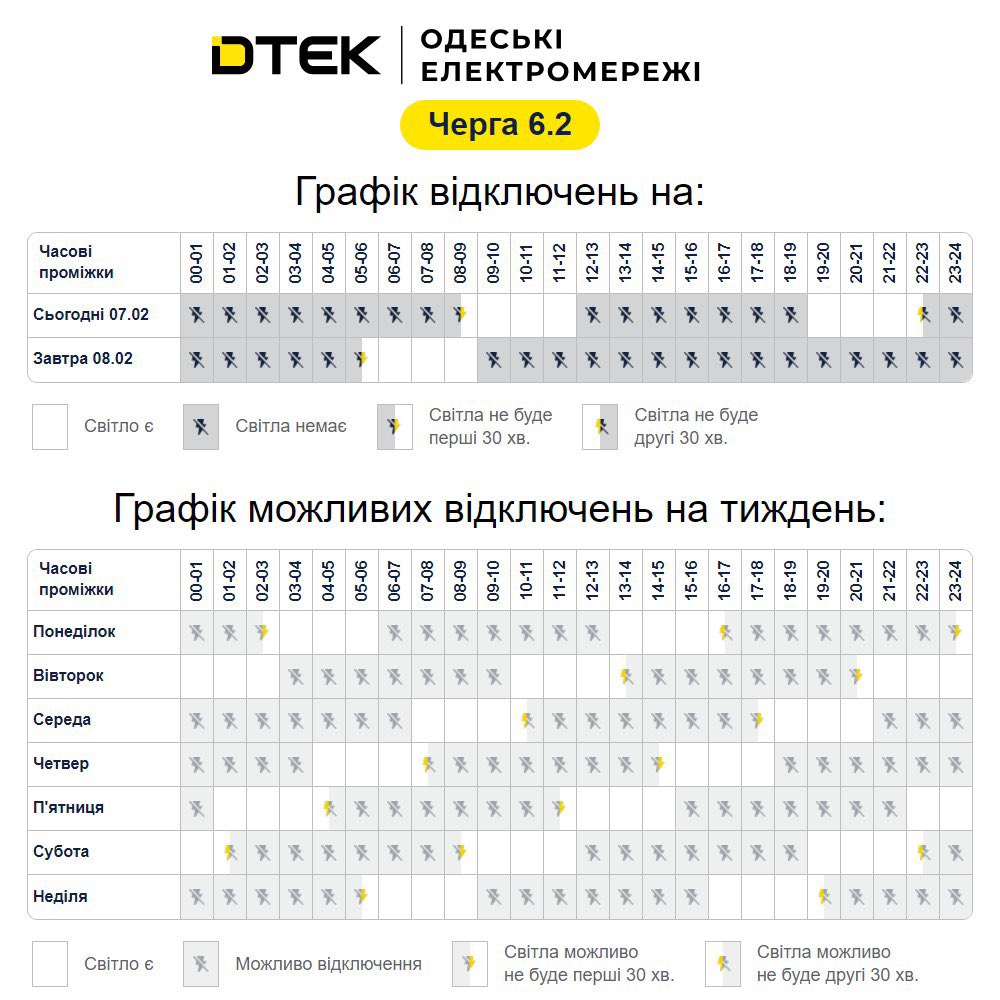 DTEK | ОДЕСЬКІ ЕЛЕКТРОМЕРЕЖІ

Черга 6.2

Графік відключень на:

| Часові проміжки | 00-01 | 01-02 | 02-03 | 03-04 | 04-05 | 05-06 | 06-07 | 07-08 | 08-09 | 09-10 | 10-11 | 11-12 | 12-13 | 13-14 | 14-15 | 15-16 | 16-17 | 17-18 | 18-19 | 19-20 | 20-21 | 21-22 | 22-23 | 23-24 |
|---|---|---|---|---|---|---|---|---|---|---|---|---|---|---|---|---|---|---|---|---|---|---|---|---|
| Сьогодні 07.02 | | | | | | | | | | | | | | | | | | | | | | | | |
| Завтра 08.02 | | | | | | | | | | | | | | | | | | | | | | | | |

Світло є
Світла немає
Світла не буде перші 30 хв.
Світла не буде другі 30 хв.

Графік можливих відключень на тиждень:

| Часові проміжки | 00-01 | 01-02 | 02-03 | 03-04 | 04-05 | 05-06 | 06-07 | 07-08 | 08-09 | 09-10 | 10-11 | 11-12 | 12-13 | 13-14 | 14-15 | 15-16 | 16-17 | 17-18 | 18-19 | 19-20 | 20-21 | 21-22 | 22-23 | 23-24 |
|---|---|---|---|---|---|---|---|---|---|---|---|---|---|---|---|---|---|---|---|---|---|---|---|---|
| Понеділок | | | | | | | | | | | | | | | | | | | | | | | | |
| Вівторок | | | | | | | | | | | | | | | | | | | | | | | | |
| Середа | | | | | | | | | | | | | | | | | | | | | | | | |
| Четвер | | | | | | | | | | | | | | | | | | | | | | | | |
| П'ятниця | | | | | | | | | | | | | | | | | | | | | | | | |
| Субота | | | | | | | | | | | | | | | | | | | | | | | | |
| Неділя | | | | | | | | | | | | | | | | | | | | | | | | |

Світло є
Можливо відключення
Світла можливо не буде перші 30 хв.
Світла можливо не буде другі 30 хв.